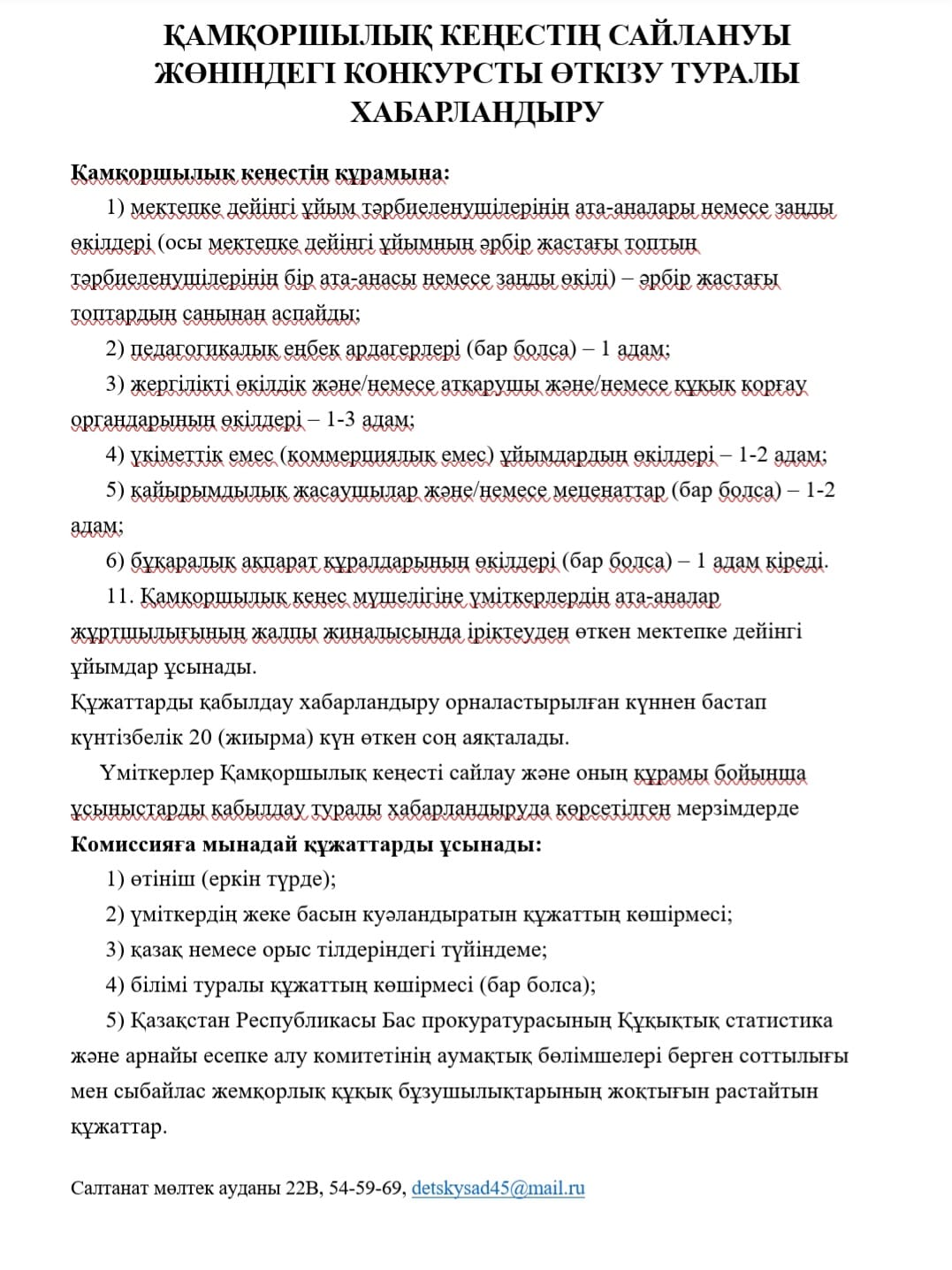 ҚАМҚОРШЫЛЫҚ КЕҢЕСТІҢ САЙЛАНУЫ ЖӨНІНДЕГІ КОНКУРСТЫ ӨТКІЗУ ТУРАЛЫ ХАБАРЛАНДЫРУ

Қамқоршылық кеңестің құрамына:

1) мектепке дейінгі ұйым тәрбиеленушілерінің ата-аналары немесе заңды өкілдері (осы мектепке дейінгі ұйымның әрбір жастағы топтың тәрбиеленушілерінің бір ата-анасы немесе заңды өкілі) – әрбір жастағы топтардың санынан аспайды;

2) педагогикалық еңбек ардагерлері (бар болса) – 1 адам;

3) жергілікті өкілдік және/немесе атқарушы және/немесе құқық қорғау органдарының өкілдері – 1-3 адам;

4) үкіметтік емес (коммерциялық емес) ұйымдардың өкілдері – 1-2 адам;

5) қайырымдылық жасаушылар және/немесе меценаттар (бар болса) – 1-2 адам;

6) бұқаралық ақпарат құралдарының өкілдері (бар болса) – 1 адам кіреді.

11. Қамқоршылық кеңес мүшелігіне үміткерлердің ата-аналар жұртшылығының жалпы жиналысында іріктеуден өткен мектепке дейінгі ұйымдар ұсынады.

Құжаттарды қабылдау хабарландыру орналастырылған күннен бастап күнтізбелік 20 (жиырма) күн өткен соң аяқталады.

Үміткерлер Қамқоршылық кеңесті сайлау және оның құрамы бойынша ұсыныстарды қабылдау туралы хабарландыруда көрсетілген мерзімдерде

Комиссияға мынадай құжаттарды ұсынады:

1) өтініш (еркін түрде);

2) үміткердің жеке басын куәландыратын құжаттың көшірмесі;

3) қазақ немесе орыс тілдеріндегі түйіндеме;

4) білімі туралы құжаттың көшірмесі (бар болса);

5) Қазақстан Республикасы Бас прокуратурасының Құқықтық статистика және арнайы есепке алу комитетінің аумақтық бөлімшелері берген соттылығы мен сыбайлас жемқорлық құқық бұзушылықтарының жоқтығын растайтын құжаттар.

Салтанат мөлтек ауданы 22В, 54-59-69, detskysad45@mail.ru